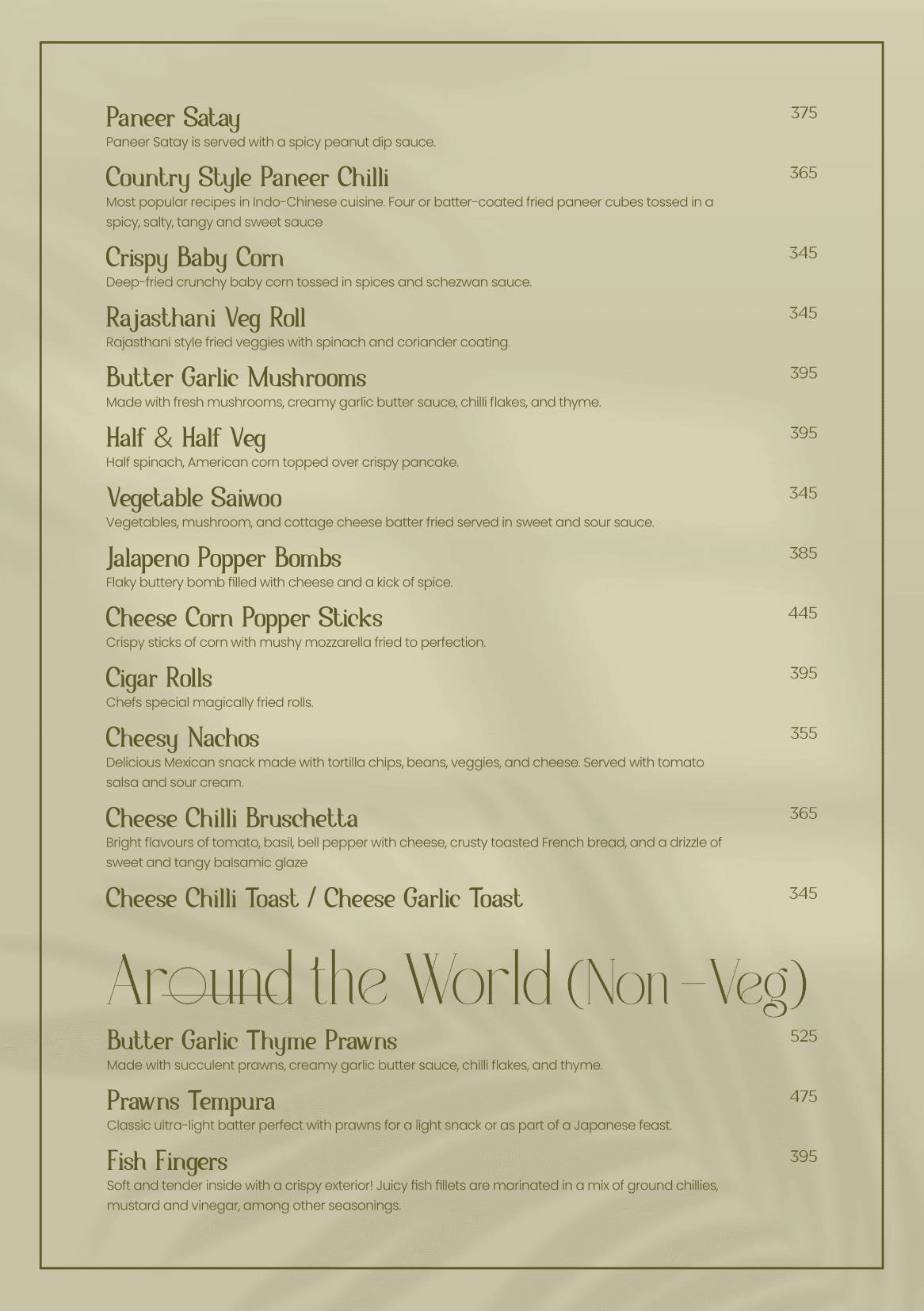 Paneer Satay
375
Paneer Satay is served with a spicy peanut dip sauce.

Country Style Paneer Chilli
365
Most popular recipes in Indo-Chinese cuisine. Four or batter-coated fried paneer cubes tossed in a spicy, salty, tangy and sweet sauce

Crispy Baby Corn
345
Deep-fried crunchy baby corn tossed in spices and schezwan sauce.

Rajasthani Veg Roll
345
Rajasthani style fried veggies with spinach and coriander coating.

Butter Garlic Mushrooms
395
Made with fresh mushrooms, creamy garlic butter sauce, chilli flakes, and thyme.

Half & Half Veg
395
Half spinach, American corn topped over crispy pancake.

Vegetable Saiwoo
345
Vegetables, mushroom, and cottage cheese batter fried served in sweet and sour sauce.

Jalapeno Popper Bombs
385
Flaky buttery bomb filled with cheese and a kick of spice.

Cheese Corn Popper Sticks
445
Crispy sticks of corn with mushy mozzarella fried to perfection.

Cigar Rolls
395
Chefs special magically fried rolls.

Cheesy Nachos
355
Delicious Mexican snack made with tortilla chips, beans, veggies, and cheese. Served with tomato salsa and sour cream.

Cheese Chilli Bruschetta
365
Bright flavours of tomato, basil, bell pepper with cheese, crusty toasted French bread, and a drizzle of sweet and tangy balsamic glaze

Cheese Chilli Toast / Cheese Garlic Toast
345

Around the World (Non-Veg)

Butter Garlic Thyme Prawns
525
Made with succulent prawns, creamy garlic butter sauce, chilli flakes, and thyme.

Prawns Tempura
475
Classic ultra-light batter perfect with prawns for a light snack or as part of a Japanese feast.

Fish Fingers
395
Soft and tender inside with a crispy exterior! Juicy fish fillets are marinated in a mix of ground chillies, mustard and vinegar, among other seasonings.